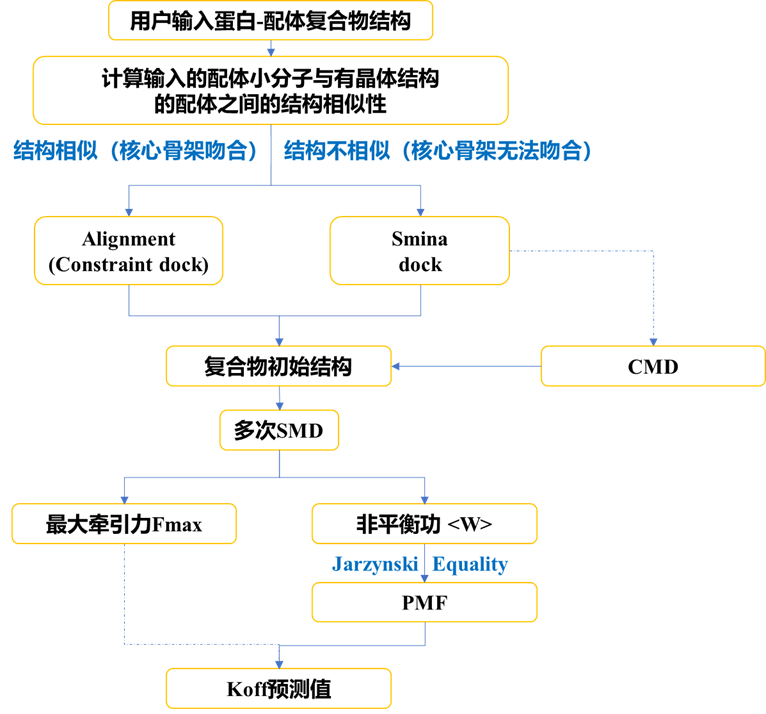 用户输入蛋白-配体复合物结构

计算输入的配体小分子与有晶体结构的配体之间的结构相似性

结构相似（核心骨架吻合）

结构不相似（核心骨架无法吻合）

Alignment (Constraint dock)

Smina dock

复合物初始结构

CMD

多次SMD

最大牵引力Fmax

非平衡功 <W>

Jarzynski Equality

PMF

Koff预测值